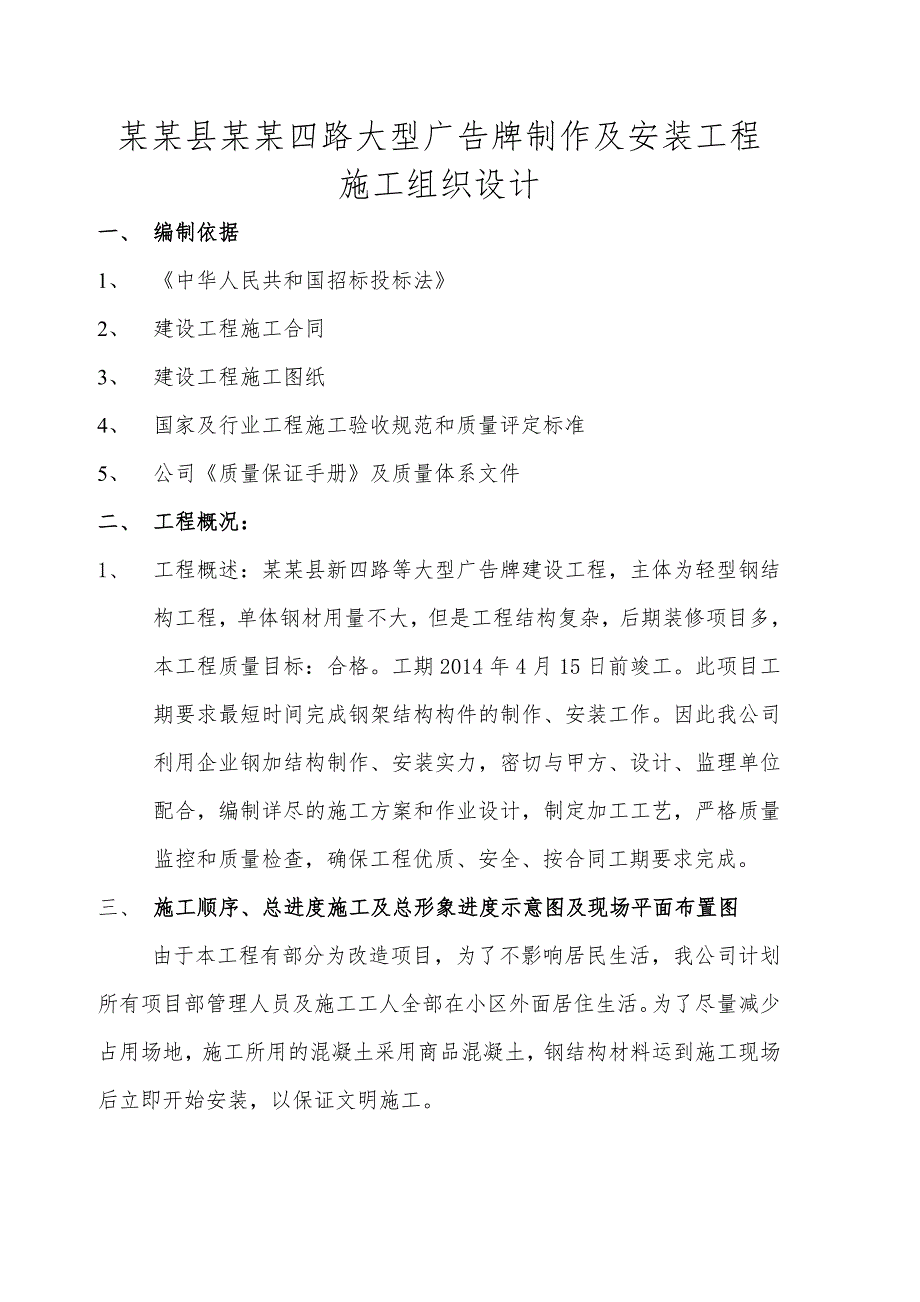 某某县某某四路大型广告牌制作及安装工程
施工组织设计

一、 编制依据

1、 《中华人民共和国招标投标法》

2、 建设工程施工合同

3、 建设工程施工图纸

4、 国家及行业工程施工验收规范和质量评定标准

5、 公司《质量保证手册》及质量体系文件

二、 工程概况：

1、 工程概述：某某县新四路等大型广告牌建设工程，主体为轻型钢结构工程，单体钢材用量不大，但是工程结构复杂，后期装修项目多，本工程质量目标：合格。工期 2014 年 4 月 15 日前竣工。此项目工期要求最短时间完成钢架结构构件的制作、安装工作。因此我公司利用企业钢加结构制作、安装实力，密切与甲方、设计、监理单位配合，编制详尽的施工方案和作业设计，制定加工工艺，严格质量监控和质量检查，确保工程优质、安全、按合同工期要求完成。

三、 施工顺序、总进度施工及总形象进度示意图及现场平面布置图

由于本工程有部分为改造项目，为了不影响居民生活，我公司计划所有项目部管理人员及施工工人全部在小区外面居住生活。为了尽量减少占用场地，施工所用的混凝土采用商品混凝土，钢结构材料运到施工现场后立即开始安装，以保证文明施工。